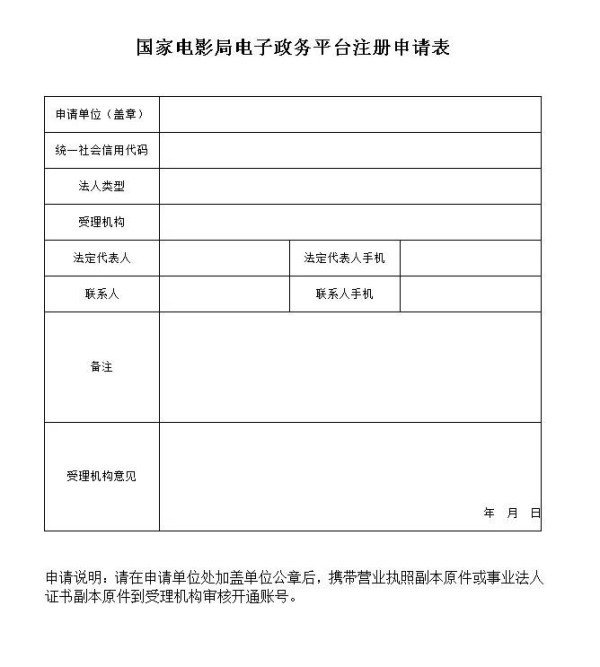 国家电影局电子政务平台注册申请表

| 申请单位（盖章） | | | |
|---|---|---|---|
| 统一社会信用代码 | | | |
| 法人类型 | | | |
| 受理机构 | | | |
| 法定代表人 | | 法定代表人手机 | |
| 联系人 | | 联系人手机 | |
| 备注 | | | |
| 受理机构意见 | 年 月 日 | | |

申请说明：请在申请单位处加盖单位公章后，携带营业执照副本原件或事业法人证书副本原件到受理机构审核开通账号。